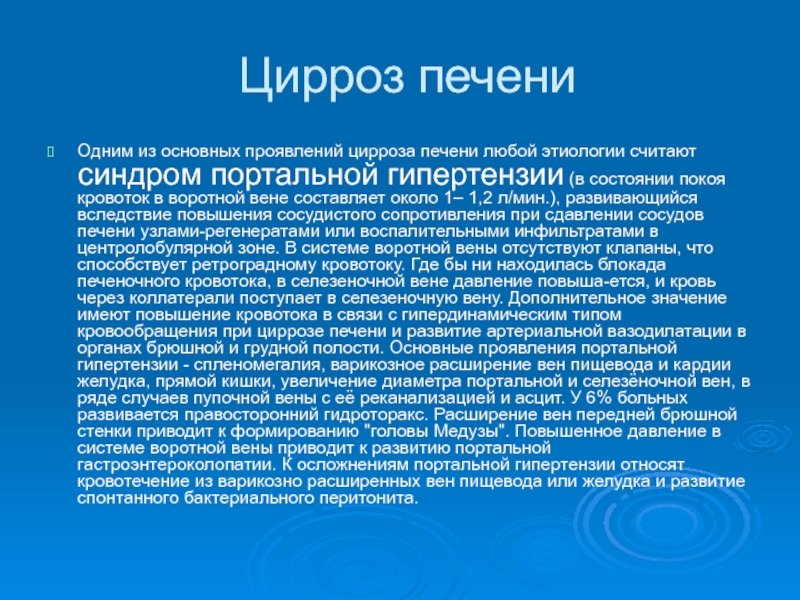 Цирроз печени

Одним из основных проявлений цирроза печени любой этиологии считают синдром портальной гипертензии (в состоянии покоя кровоток в воротной вене составляет около 1– 1,2 л/мин.), развивающийся вследствие повышения сосудистого сопротивления при сдавлении сосудов печени узлами-регенератами или воспалительными инфильтратами в центролобулярной зоне. В системе воротной вены отсутствуют клапаны, что способствует ретроградному кровотоку. Где бы ни находилась блокада печеночного кровотока, в селезеночной вене давление повыша-ется, и кровь через коллатерали поступает в селезеночную вену. Дополнительное значение имеют повышение кровотока в связи с гипердинамическим типом кровообращения при циррозе печени и развитие артериальной вазодилатации в органах брюшной и грудной полости. Основные проявления портальной гипертензии - спленомегалия, варикозное расширение вен пищевода и кардии желудка, прямой кишки, увеличение диаметра портальной и селезёночной вен, в ряде случаев пупочной вены с её реканализацией и асцит. У 6% больных развивается правосторонний гидроторакс. Расширение вен передней брюшной стенки приводит к формированию "головы Медузы". Повышенное давление в системе воротной вены приводит к развитию портальной гастроэнтероколопатии. К осложнениям портальной гипертензии относят кровотечение из варикозно расширенных вен пищевода или желудка и развитие спонтанного бактериального перитонита.